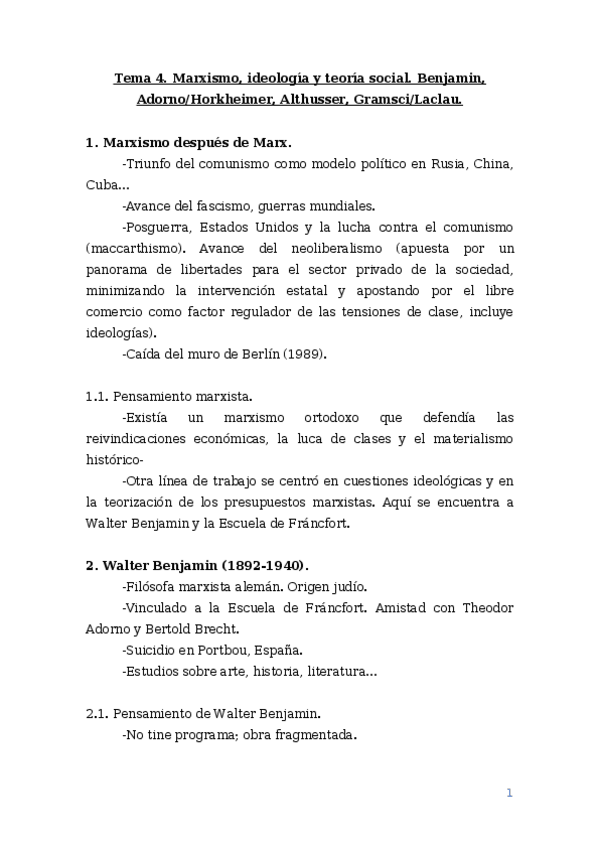 Tema 4. Marxismo, ideología y teoría social. Benjamin, Adorno/Horkheimer, Althusser, Gramsci/Laclau.

1. Marxismo después de Marx.

-Triunfo del comunismo como modelo político en Rusia, China, Cuba...

-Avance del fascismo, guerras mundiales.

-Posguerra, Estados Unidos y la lucha contra el comunismo (maccarthismo). Avance del neoliberalismo (apuesta por un panorama de libertades para el sector privado de la sociedad, minimizando la intervención estatal y apostando por el libre comercio como factor regulador de las tensiones de clase, incluye ideologías).

-Caída del muro de Berlín (1989).

1.1. Pensamiento marxista.

-Existía un marxismo ortodoxo que defendía las reivindicaciones económicas, la luca de clases y el materialismo histórico-

-Otra línea de trabajo se centró en cuestiones ideológicas y en la teorización de los presupuestos marxistas. Aquí se encuentra a Walter Benjamin y la Escuela de Fráncfort.

2. Walter Benjamin (1892-1940).

-Filósofa marxista alemán. Origen judío.

-Vinculado a la Escuela de Fráncfort. Amistad con Theodor Adorno y Bertold Brecht.

-Suicidio en Portbou, España.

-Estudios sobre arte, historia, literatura...

2.1. Pensamiento de Walter Benjamin.

-No tine programa; obra fragmentada.

1